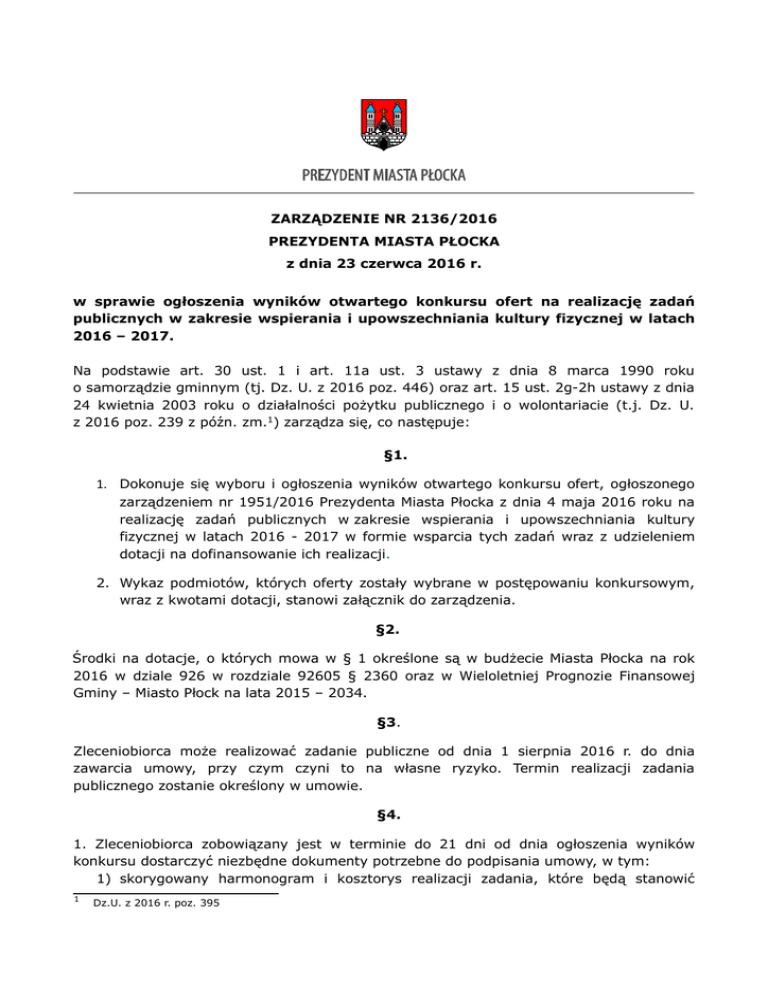 PREZYDENT MIASTA PŁOCKA

ZARZĄDZENIE NR 2136/2016
PREZYDENTA MIASTA PŁOCKA
z dnia 23 czerwca 2016 r.

w sprawie ogłoszenia wyników otwartego konkursu ofert na realizację zadań publicznych w zakresie wspierania i upowszechniania kultury fizycznej w latach 2016 – 2017.

Na podstawie art. 30 ust. 1 i art. 11a ust. 3 ustawy z dnia 8 marca 1990 roku o samorządzie gminnym (tj. Dz. U. z 2016 poz. 446) oraz art. 15 ust. 2g-2h ustawy z dnia 24 kwietnia 2003 roku o działalności pożytku publicznego i o wolontariacie (t.j. Dz. U. z 2016 poz. 239 z późn. zm.$^1$) zarządza się, co następuje:

§1.

1. Dokonuje się wyboru i ogłoszenia wyników otwartego konkursu ofert, ogłoszonego zarządzeniem nr 1951/2016 Prezydenta Miasta Płocka z dnia 4 maja 2016 roku na realizację zadań publicznych w zakresie wspierania i upowszechniania kultury fizycznej w latach 2016 - 2017 w formie wsparcia tych zadań wraz z udzieleniem dotacji na dofinansowanie ich realizacji.

2. Wykaz podmiotów, których oferty zostały wybrane w postępowaniu konkursowym, wraz z kwotami dotacji, stanowi załącznik do zarządzenia.

§2.

Środki na dotacje, o których mowa w § 1 określone są w budżecie Miasta Płocka na rok 2016 w dziale 926 w rozdziale 92605 § 2360 oraz w Wieloletniej Prognozie Finansowej Gminy – Miasto Płock na lata 2015 – 2034.

§3.

Zleceniobiorca może realizować zadanie publiczne od dnia 1 sierpnia 2016 r. do dnia zawarcia umowy, przy czym czyni to na własne ryzyko. Termin realizacji zadania publicznego zostanie określony w umowie.

§4.

1. Zleceniobiorca zobowiązany jest w terminie do 21 dni od dnia ogłoszenia wyników konkursu dostarczyć niezbędne dokumenty potrzebne do podpisania umowy, w tym:
1) skorygowany harmonogram i kosztorys realizacji zadania, które będą stanowić

$^1$ Dz.U. z 2016 r. poz. 395